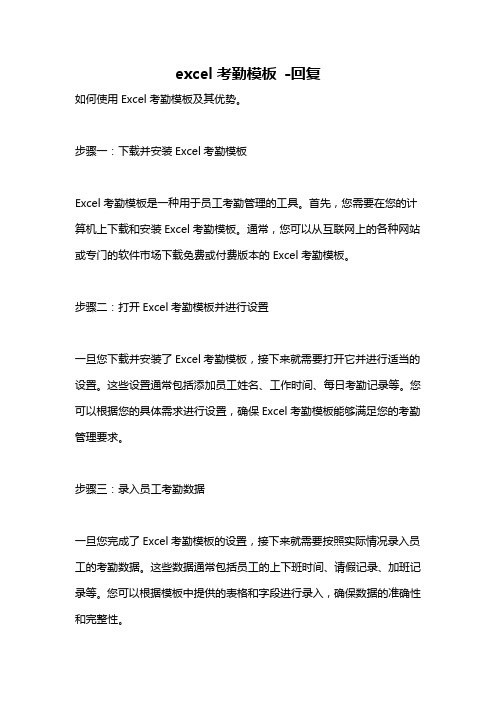 excel 考勤模板 -回复

如何使用 Excel 考勤模板及其优势。

步骤一：下载并安装 Excel 考勤模板

Excel 考勤模板是一种用于员工考勤管理的工具。首先，您需要在您的计算机上下载和安装 Excel 考勤模板。通常，您可以从互联网上的各种网站或专门的软件市场下载免费或付费版本的 Excel 考勤模板。

步骤二：打开 Excel 考勤模板并进行设置

一旦您下载并安装了 Excel 考勤模板，接下来就需要打开它并进行适当的设置。这些设置通常包括添加员工姓名、工作时间、每日考勤记录等。您可以根据您的具体需求进行设置，确保 Excel 考勤模板能够满足您的考勤管理要求。

步骤三：录入员工考勤数据

一旦您完成了 Excel 考勤模板的设置，接下来就需要按照实际情况录入员工的考勤数据。这些数据通常包括员工的上下班时间、请假记录、加班记录等。您可以根据模板中提供的表格和字段进行录入，确保数据的准确性和完整性。